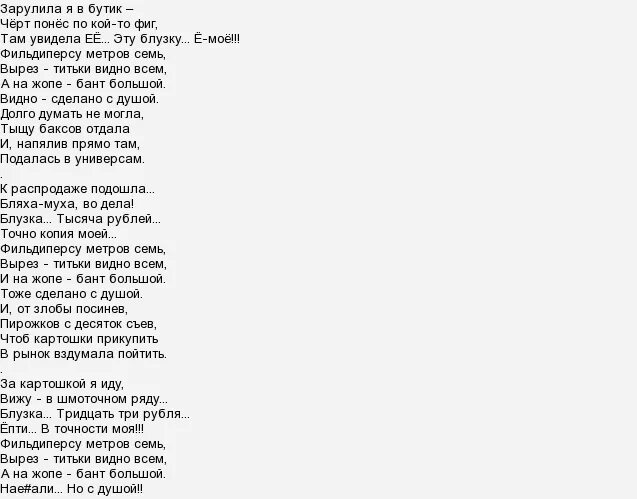 Зарулила я в бутик –
Чёрт понёс по кой-то фиг,
Там увидела ЕЁ... Эту блузку... Ё-моё!!!
Фильдиперсу метров семь,
Вырез - титьки видно всем,
А на жопе - бант большой.
Видно - сделано с душой.
Долго думать не могла,
Тыщу баксов отдала
И, напялив прямо там,
Подалась в универсам.
.
К распродаже подошла...
Бляха-муха, во дела!
Блузка... Тысяча рублей...
Точно копия моей...
Фильдиперсу метров семь,
Вырез - титьки видно всем,
И на жопе - бант большой.
Тоже сделано с душой.
И, от злобы посинев,
Пирожков с десяток съев,
Чтоб картошки прикупить
В рынок вздумала пойтить.
.
За картошкой я иду,
Вижу - в шмоточном ряду...
Блузка... Тридцать три рубля...
Ёпти... В точности моя!!!
Фильдиперсу метров семь,
Вырез - титьки видно всем,
А на жопе - бант большой.
Нае#али... Но с душой!!